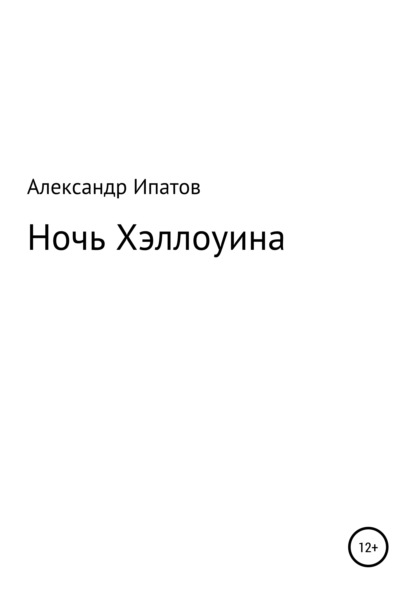 Александр Ипатов

Ночь Хэллоуина

12+